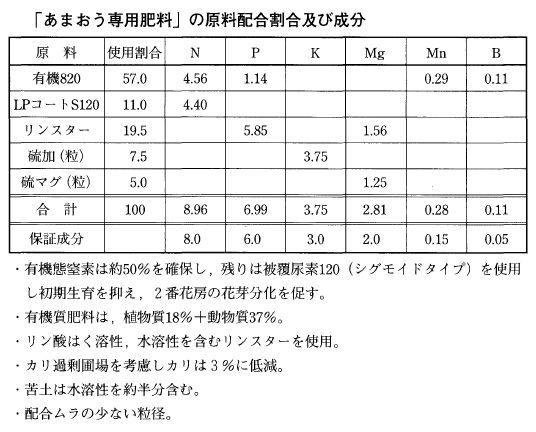 「あまおう専用肥料」の原料配合割合及び成分

| 原　料 | 使用割合 | N | P | K | Mg | Mn | B |
|---|---|---|---|---|---|---|---|
| 有機820 | 57.0 | 4.56 | 1.14 | | | 0.29 | 0.11 |
| LPコートS120 | 11.0 | 4.40 | | | | | |
| リンスター | 19.5 | | 5.85 | | 1.56 | | |
| 硫加（粒） | 7.5 | | | 3.75 | | | |
| 硫マグ（粒） | 5.0 | | | | 1.25 | | |
| 合　計 | 100 | 8.96 | 6.99 | 3.75 | 2.81 | 0.28 | 0.11 |
| 保証成分 | | 8.0 | 6.0 | 3.0 | 2.0 | 0.15 | 0.05 |

・有機態窒素は約50%を確保し，残りは被覆尿素120（シグモイドタイプ）を使用し初期生育を抑え，２番花房の花芽分化を促す。
・有機質肥料は，植物質18%＋動物質37%。
・リン酸はく溶性，水溶性を含むリンスターを使用。
・カリ過剰圃場を考慮しカリは３%に低減。
・苦土は水溶性を約半分含む。
・配合ムラの少ない粒径。